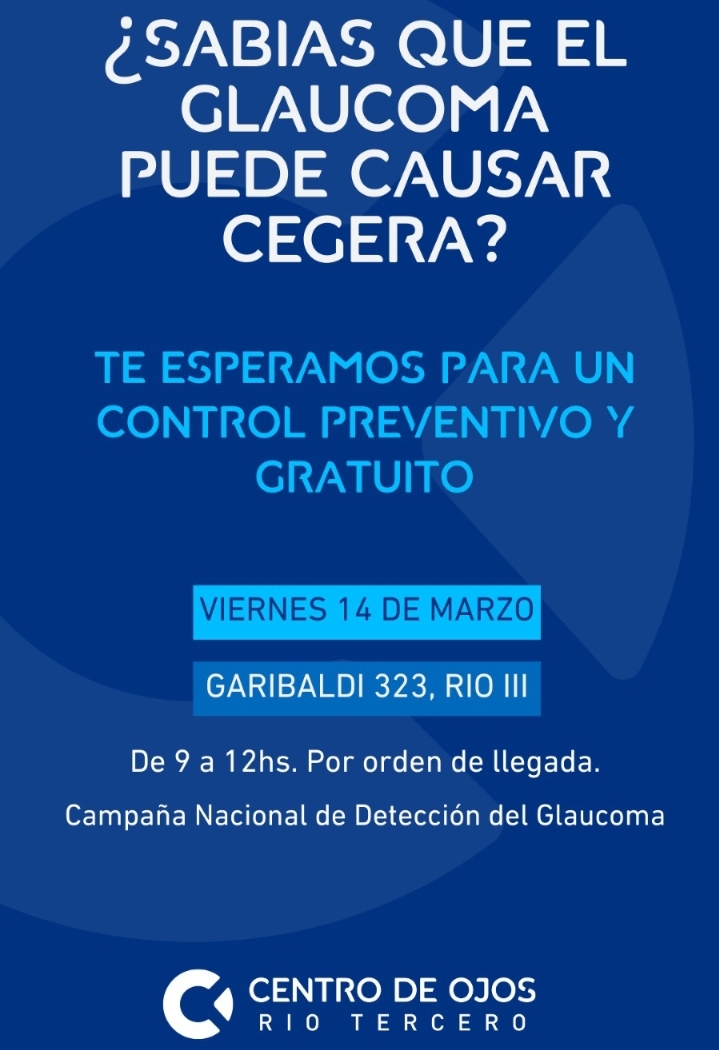 ¿SABIAS QUE EL GLAUCOMA PUEDE CAUSAR CEGERA?

TE ESPERAMOS PARA UN CONTROL PREVENTIVO Y GRATUITO

VIERNES 14 DE MARZO

GARIBALDI 323, RIO III

De 9 a 12hs. Por orden de llegada.

Campaña Nacional de Detección del Glaucoma

CENTRO DE OJOS
RIO TERCERO